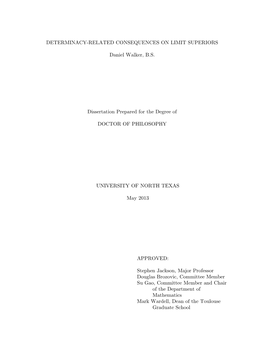 DETERMINACY-RELATED CONSEQUENCES ON LIMIT SUPERIORS

Daniel Walker, B.S.

Dissertation Prepared for the Degree of

DOCTOR OF PHILOSOPHY

UNIVERSITY OF NORTH TEXAS

May 2013

APPROVED:

Stephen Jackson, Major Professor
Douglas Brozovic, Committee Member
Su Gao, Committee Member and Chair of the Department of Mathematics
Mark Wardell, Dean of the Toulouse Graduate School